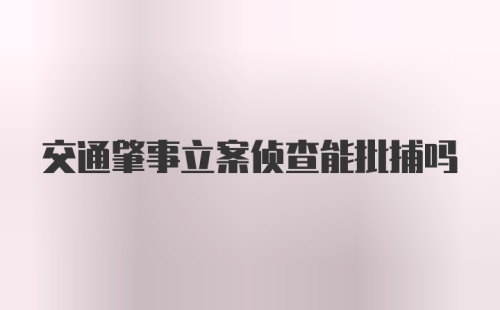 交通肇事立案侦查能批捕吗